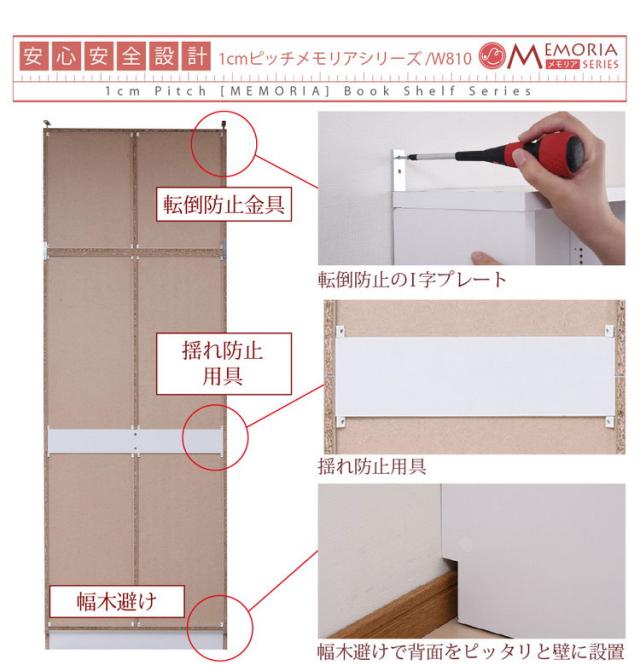 安心安全設計 1cmピッチメモリアシリーズ/W810 MEMORIA メモリア SERIES

1cm Pitch [MEMORIA] Book Shelf Series

転倒防止金具

揺れ防止
用具

幅木避け

転倒防止のI字プレート

揺れ防止用具

幅木避けで背面をピッタリと壁に設置